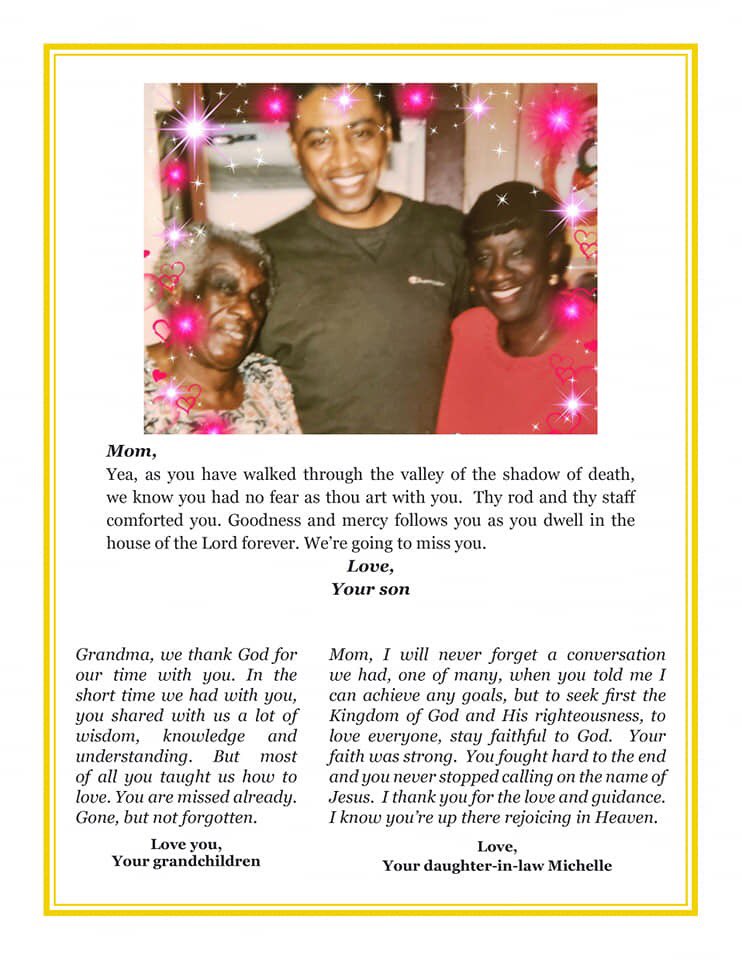 Mom,
Yea, as you have walked through the valley of the shadow of death, we know you had no fear as thou art with you. Thy rod and thy staff comforted you. Goodness and mercy follows you as you dwell in the house of the Lord forever. We're going to miss you.

Love,
Your son

Grandma, we thank God for our time with you. In the short time we had with you, you shared with us a lot of wisdom, knowledge and understanding. But most of all you taught us how to love. You are missed already. Gone, but not forgotten.

Love you,
Your grandchildren

Mom, I will never forget a conversation we had, one of many, when you told me I can achieve any goals, but to seek first the Kingdom of God and His righteousness, to love everyone, stay faithful to God. Your faith was strong. You fought hard to the end and you never stopped calling on the name of Jesus. I thank you for the love and guidance. I know you're up there rejoicing in Heaven.

Love,
Your daughter-in-law Michelle